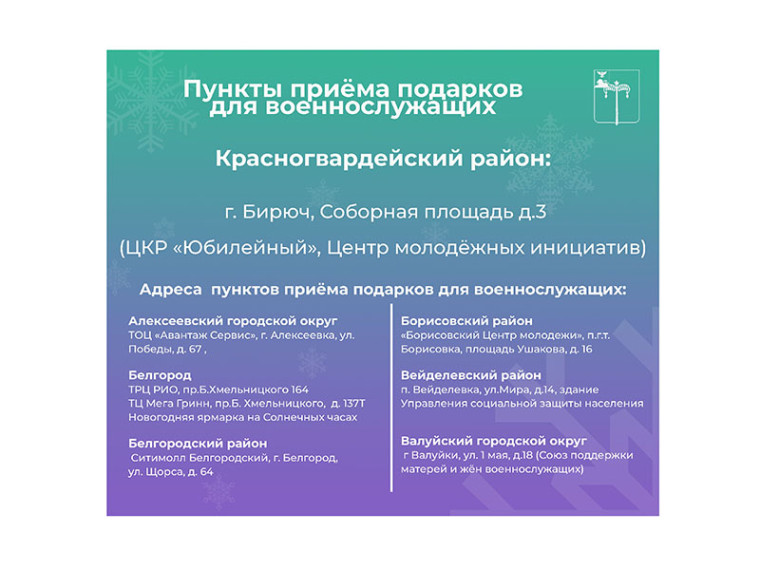 Пункты приёма подарков для военнослужащих

Красногвардейский район:

г. Бирюч, Соборная площадь д.3

(ЦКР «Юбилейный», Центр молодёжных инициатив)

Адреса пунктов приёма подарков для военнослужащих:

Алексеевский городской округ
ТОЦ «Авантаж Сервис», г. Алексеевка, ул. Победы, д. 67 ,

Белгород
ТРЦ РИО, пр.Б.Хмельницкого 164
ТЦ Мега Гринн, пр.Б. Хмельницкого, д. 137Т
Новогодняя ярмарка на Солнечных часах

Белгородский район
Ситимолл Белгородский, г. Белгород, ул. Щорса, д. 64

Борисовский район
«Борисовский Центр молодежи», п.г.т. Борисовка, площадь Ушакова, д. 16

Вейделевский район
п. Вейделевка, ул.Мира, д.14, здание Управления социальной защиты населения

Валуйский городской округ
г Валуйки, ул. 1 мая, д.18 (Союз поддержки матерей и жён военнослужащих)